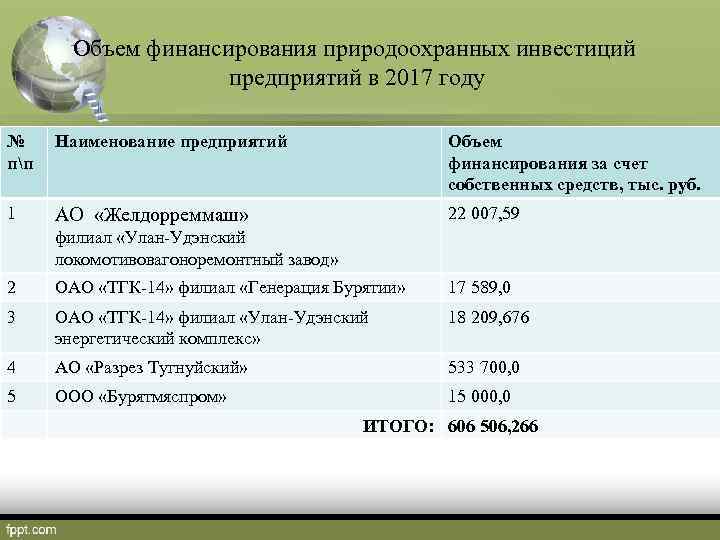 Объем финансирования природоохранных инвестиций предприятий в 2017 году

| № п\п | Наименование предприятий | Объем финансирования за счет собственных средств, тыс. руб. |
|---|---|---|
| 1 | АО «Желдорреммаш» филиал «Улан-Удэнский локомотивовагоноремонтный завод» | 22 007,59 |
| 2 | ОАО «ТГК-14» филиал «Генерация Бурятии» | 17 589,0 |
| 3 | ОАО «ТГК-14» филиал «Улан-Удэнский энергетический комплекс» | 18 209,676 |
| 4 | АО «Разрез Тугнуйский» | 533 700,0 |
| 5 | ООО «Бурятмяспром» | 15 000,0 |
| | ИТОГО: | 606 506,266 |

fppt.com